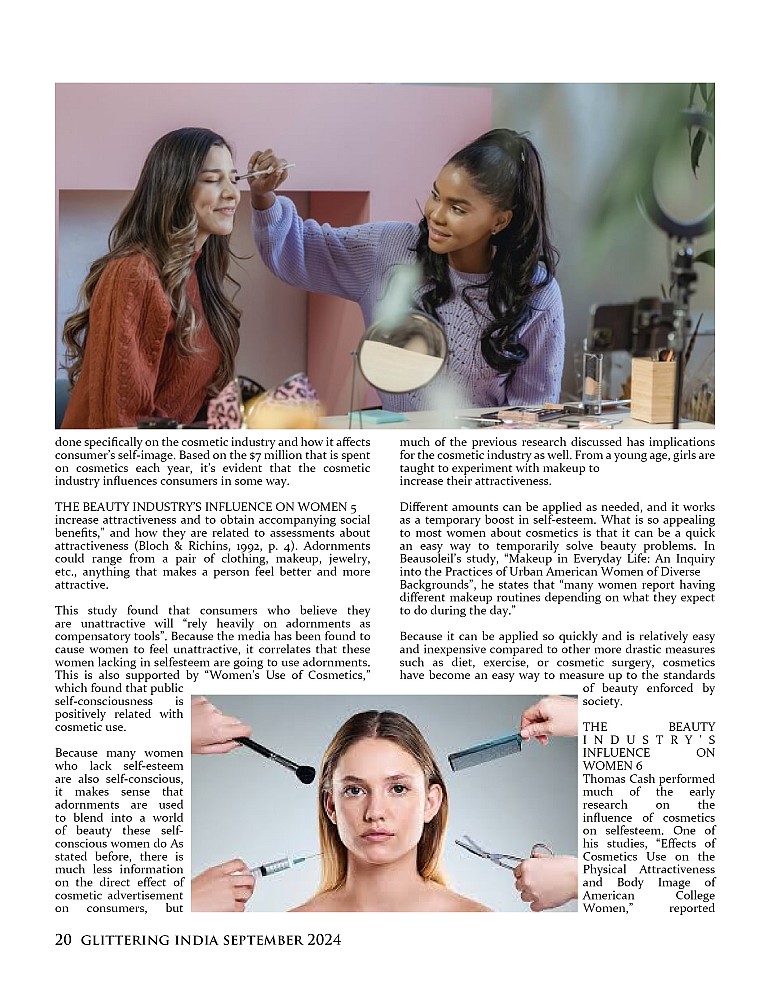 done specifically on the cosmetic industry and how it affects consumer's self-image. Based on the $7 million that is spent on cosmetics each year, it's evident that the cosmetic industry influences consumers in some way.

THE BEAUTY INDUSTRY'S INFLUENCE ON WOMEN 5 increase attractiveness and to obtain accompanying social benefits," and how they are related to assessments about attractiveness (Bloch & Richins, 1992, p. 4). Adornments could range from a pair of clothing, makeup, jewelry, etc., anything that makes a person feel better and more attractive.

This study found that consumers who believe they are unattractive will "rely heavily on adornments as compensatory tools". Because the media has been found to cause women to feel unattractive, it correlates that these women lacking in selfesteem are going to use adornments. This is also supported by "Women's Use of Cosmetics," which found that public self-consciousness is positively related with cosmetic use.

Because many women who lack self-esteem are also self-conscious, it makes sense that adornments are used to blend into a world of beauty these self-conscious women do As stated before, there is much less information on the direct effect of cosmetic advertisement on consumers, but much of the previous research discussed has implications for the cosmetic industry as well. From a young age, girls are taught to experiment with makeup to increase their attractiveness.

Different amounts can be applied as needed, and it works as a temporary boost in self-esteem. What is so appealing to most women about cosmetics is that it can be a quick an easy way to temporarily solve beauty problems. In Beausoleil's study, "Makeup in Everyday Life: An Inquiry into the Practices of Urban American Women of Diverse Backgrounds", he states that "many women report having different makeup routines depending on what they expect to do during the day."

Because it can be applied so quickly and is relatively easy and inexpensive compared to other more drastic measures such as diet, exercise, or cosmetic surgery, cosmetics have become an easy way to measure up to the standards of beauty enforced by society.

THE BEAUTY INDUSTRY'S INFLUENCE ON WOMEN 6
Thomas Cash performed much of the early research on the influence of cosmetics on selfesteem. One of his studies, "Effects of Cosmetics Use on the Physical Attractiveness and Body Image of American College Women," reported

20 GLITTERING INDIA SEPTEMBER 2024